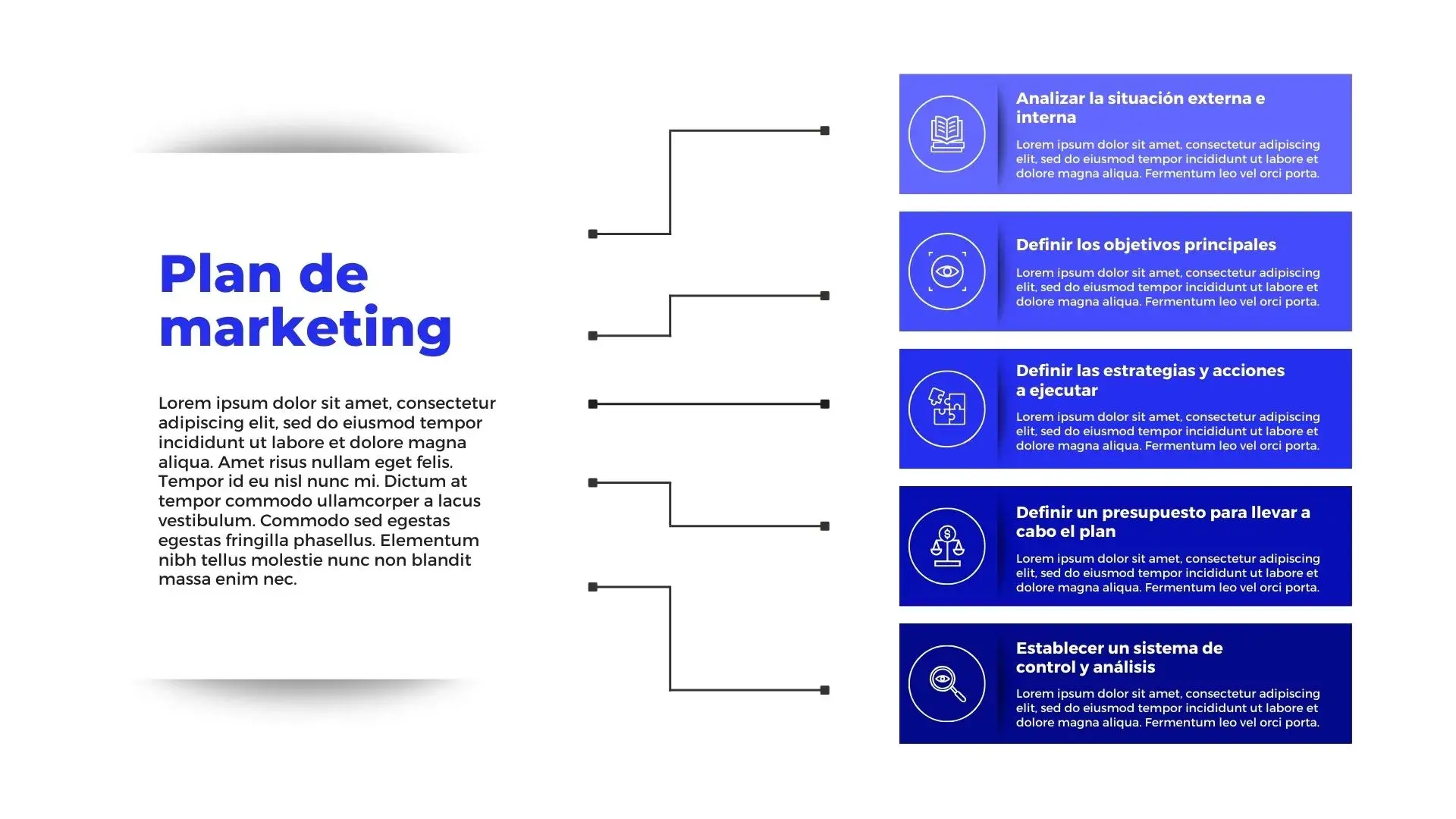 Plan de marketing

Lorem ipsum dolor sit amet, consectetur adipiscing elit, sed do eiusmod tempor incididunt ut labore et dolore magna aliqua. Amet risus nullam eget felis. Tempor id eu nisl nunc mi. Dictum at tempor commodo ullamcorper a lacus vestibulum. Commodo sed egestas egestas fringilla phasellus. Elementum nibh tellus molestie nunc non blandit massa enim nec.

Analizar la situación externa e interna

Lorem ipsum dolor sit amet, consectetur adipiscing elit, sed do eiusmod tempor incididunt ut labore et dolore magna aliqua. Fermentum leo vel orci porta.

Definir los objetivos principales

Lorem ipsum dolor sit amet, consectetur adipiscing elit, sed do eiusmod tempor incididunt ut labore et dolore magna aliqua. Fermentum leo vel orci porta.

Definir las estrategias y acciones a ejecutar

Lorem ipsum dolor sit amet, consectetur adipiscing elit, sed do eiusmod tempor incididunt ut labore et dolore magna aliqua. Fermentum leo vel orci porta.

Definir un presupuesto para llevar a cabo el plan

Lorem ipsum dolor sit amet, consectetur adipiscing elit, sed do eiusmod tempor incididunt ut labore et dolore magna aliqua. Fermentum leo vel orci porta.

Establecer un sistema de control y análisis

Lorem ipsum dolor sit amet, consectetur adipiscing elit, sed do eiusmod tempor incididunt ut labore et dolore magna aliqua. Fermentum leo vel orci porta.